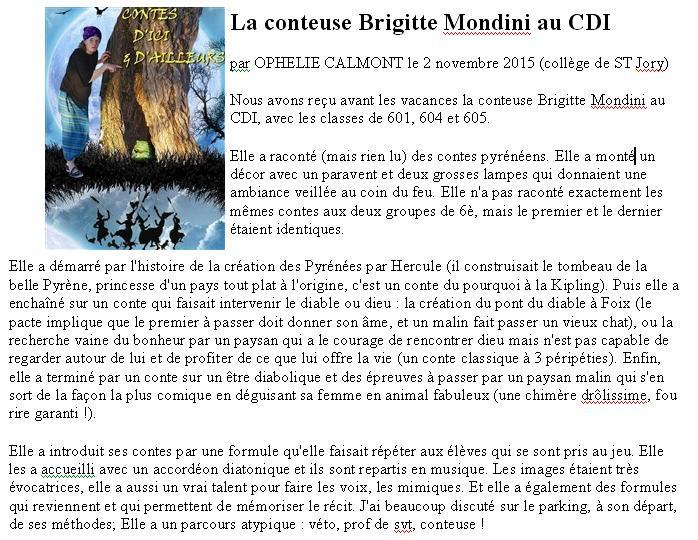 CONTES D'ICI & D'AILLEURS

La conteuse Brigitte Mondini au CDI

par OPHELIE CALMONT le 2 novembre 2015 (collège de ST Jory)

Nous avons reçu avant les vacances la conteuse Brigitte Mondini au CDI, avec les classes de 601, 604 et 605.

Elle a raconté (mais rien lu) des contes pyrénéens. Elle a monté un décor avec un paravent et deux grosses lampes qui donnaient une ambiance veillée au coin du feu. Elle n'a pas raconté exactement les mêmes contes aux deux groupes de 6è, mais le premier et le dernier étaient identiques.

Elle a démarré par l'histoire de la création des Pyrénées par Hercule (il construisait le tombeau de la belle Pyrène, princesse d'un pays tout plat à l'origine, c'est un conte du pourquoi à la Kipling). Puis elle a enchaîné sur un conte qui faisait intervenir le diable ou dieu : la création du pont du diable à Foix (le pacte implique que le premier à passer doit donner son âme, et un malin fait passer un vieux chat), ou la recherche vaine du bonheur par un paysan qui a le courage de rencontrer dieu mais n'est pas capable de regarder autour de lui et de profiter de ce que lui offre la vie (un conte classique à 3 péripéties). Enfin, elle a terminé par un conte sur un être diabolique et des épreuves à passer par un paysan malin qui s'en sort de la façon la plus comique en déguisant sa femme en animal fabuleux (une chimère drôlissime, fou rire garanti !).

Elle a introduit ses contes par une formule qu'elle faisait répéter aux élèves qui se sont pris au jeu. Elle les a accueilli avec un accordéon diatonique et ils sont repartis en musique. Les images étaient très évocatrices, elle a aussi un vrai talent pour faire les voix, les mimiques. Et elle a également des formules qui reviennent et qui permettent de mémoriser le récit. J'ai beaucoup discuté sur le parking, à son départ, de ses méthodes; Elle a un parcours atypique : véto, prof de svt, conteuse !